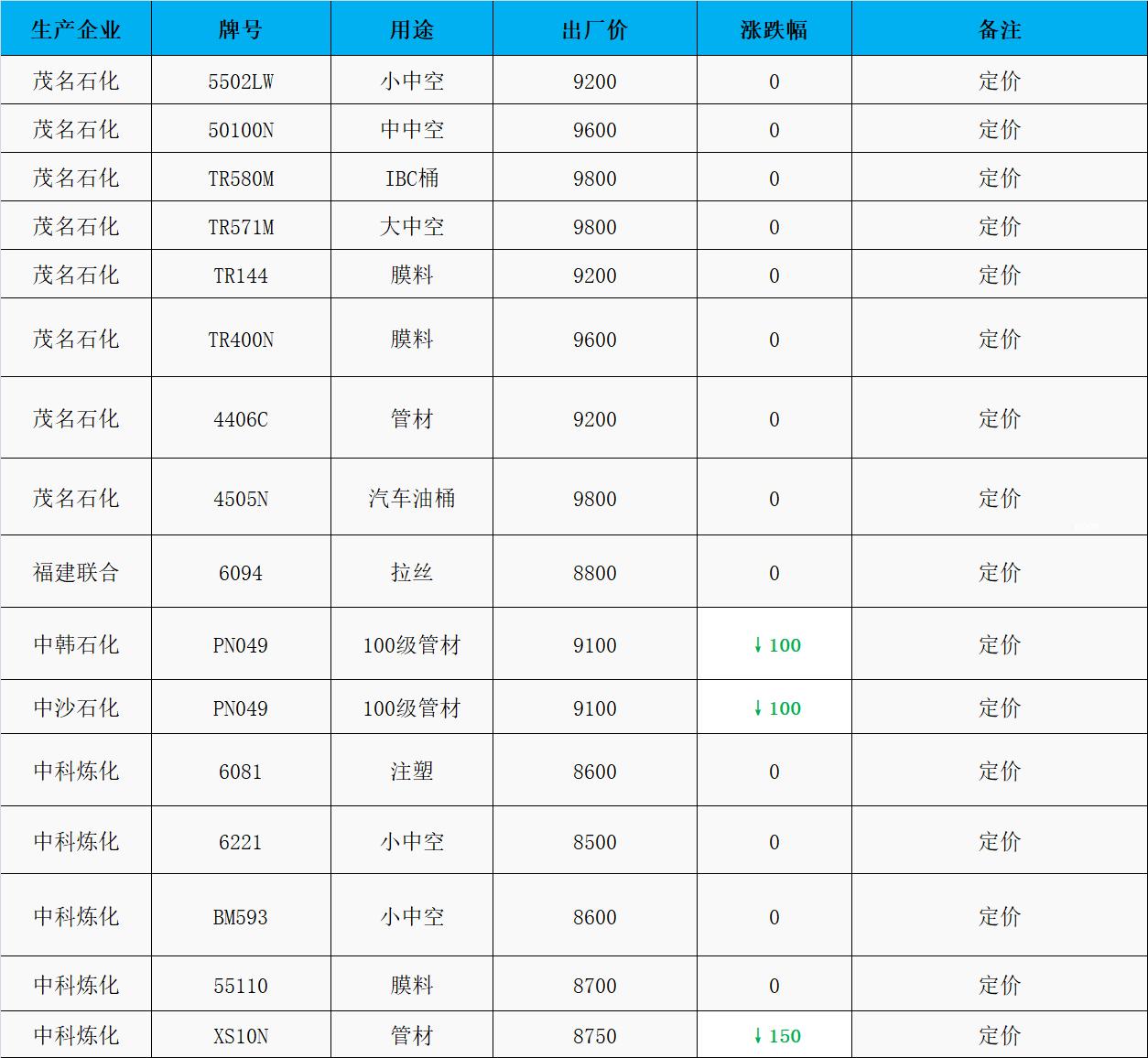 | 生产企业 | 牌号 | 用途 | 出厂价 | 涨跌幅 | 备注 |
|---|---|---|---|---|---|
| 茂名石化 | 5502LW | 小中空 | 9200 | 0 | 定价 |
| 茂名石化 | 50100N | 中中空 | 9600 | 0 | 定价 |
| 茂名石化 | TR580M | IBC桶 | 9800 | 0 | 定价 |
| 茂名石化 | TR571M | 大中空 | 9800 | 0 | 定价 |
| 茂名石化 | TR144 | 膜料 | 9200 | 0 | 定价 |
| 茂名石化 | TR400N | 膜料 | 9600 | 0 | 定价 |
| 茂名石化 | 4406C | 管材 | 9200 | 0 | 定价 |
| 茂名石化 | 4505N | 汽车油桶 | 9800 | 0 | 定价 |
| 福建联合 | 6094 | 拉丝 | 8800 | 0 | 定价 |
| 中韩石化 | PN049 | 100级管材 | 9100 | ↓100 | 定价 |
| 中沙石化 | PN049 | 100级管材 | 9100 | ↓100 | 定价 |
| 中科炼化 | 6081 | 注塑 | 8600 | 0 | 定价 |
| 中科炼化 | 6221 | 小中空 | 8500 | 0 | 定价 |
| 中科炼化 | BM593 | 小中空 | 8600 | 0 | 定价 |
| 中科炼化 | 55110 | 膜料 | 8700 | 0 | 定价 |
| 中科炼化 | XS10N | 管材 | 8750 | ↓150 | 定价 |